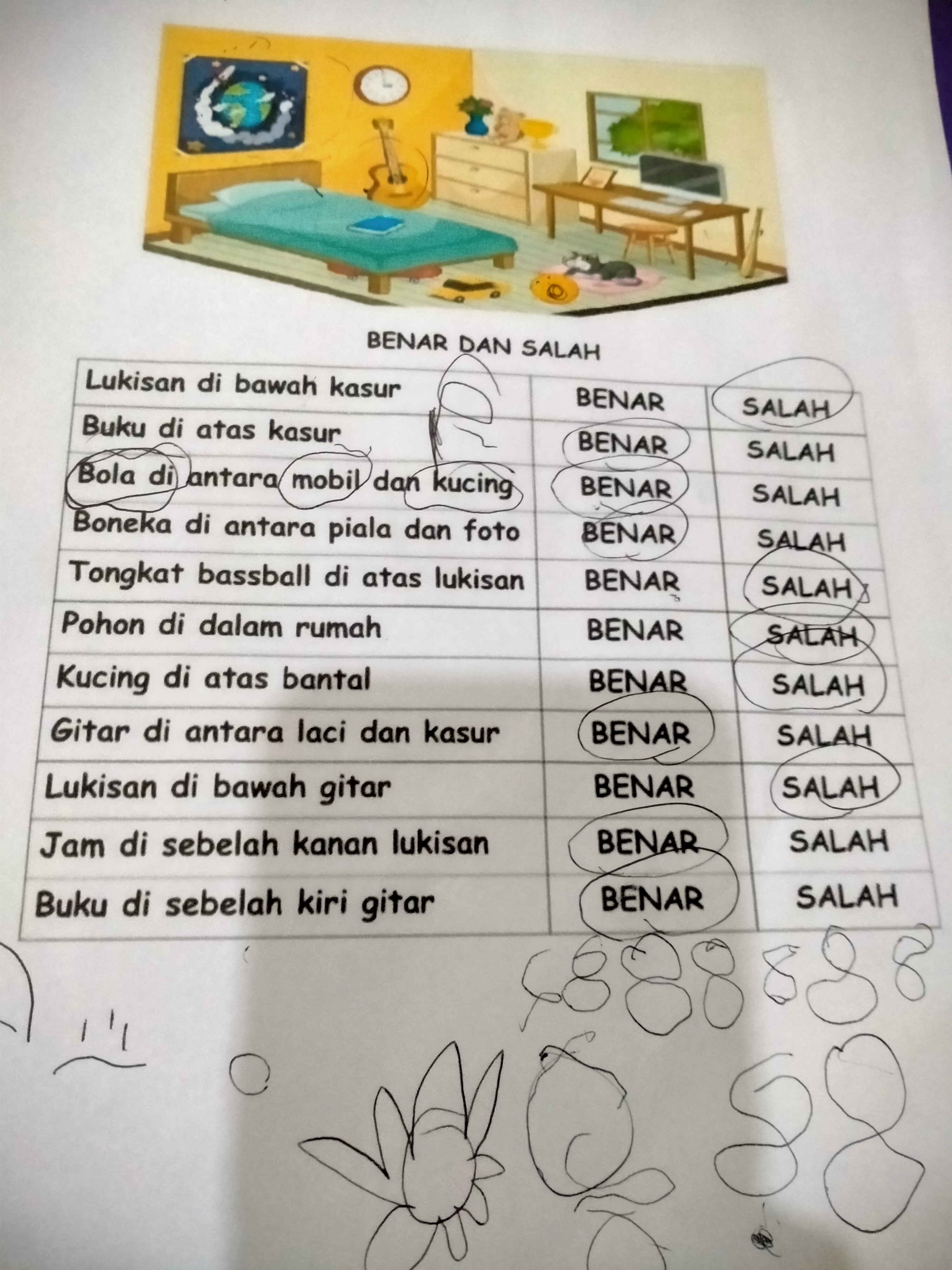 BENAR DAN SALAH

| Lukisan di bawah kasur | BENAR | SALAH |
|---|---|---|
| Buku di atas kasur | BENAR | SALAH |
| Bola di antara mobil dan kucing | BENAR | SALAH |
| Boneka di antara piala dan foto | BENAR | SALAH |
| Tongkat bassball di atas lukisan | BENAR | SALAH |
| Pohon di dalam rumah | BENAR | SALAH |
| Kucing di atas bantal | BENAR | SALAH |
| Gitar di antara laci dan kasur | BENAR | SALAH |
| Lukisan di bawah gitar | BENAR | SALAH |
| Jam di sebelah kanan lukisan | BENAR | SALAH |
| Buku di sebelah kiri gitar | BENAR | SALAH |